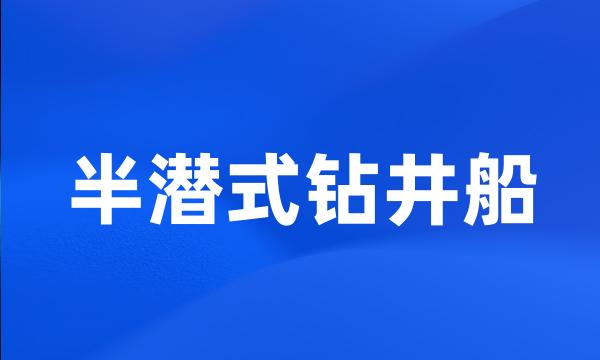 半潜式钻井船